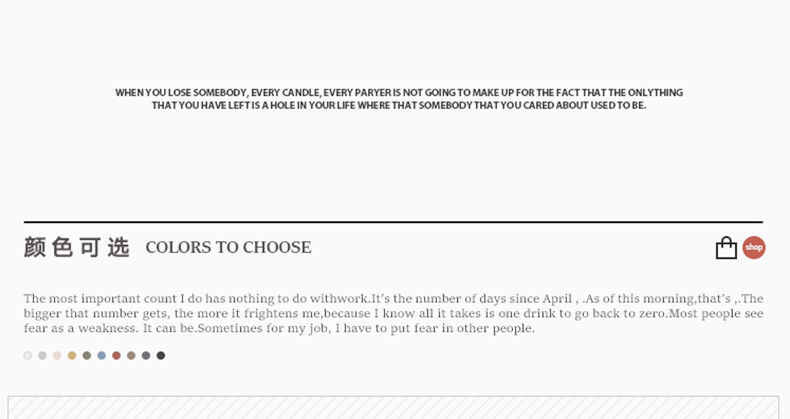 WHEN YOU LOSE SOMEBODY, EVERY CANDLE, EVERY PARYER IS NOT GOING TO MAKE UP FOR THE FACT THAT THE ONLYTHING THAT YOU HAVE LEFT IS A HOLE IN YOUR LIFE WHERE THAT SOMEBODY THAT YOU CARED ABOUT USED TO BE.

颜色可选 COLORS TO CHOOSE

shop

The most important count I do has nothing to do withwork.It's the number of days since April , .As of this morning,that's ,.The bigger that number gets, the more it frightens me,because I know all it takes is one drink to go back to zero.Most people see fear as a weakness. It can be.Sometimes for my job, I have to put fear in other people.